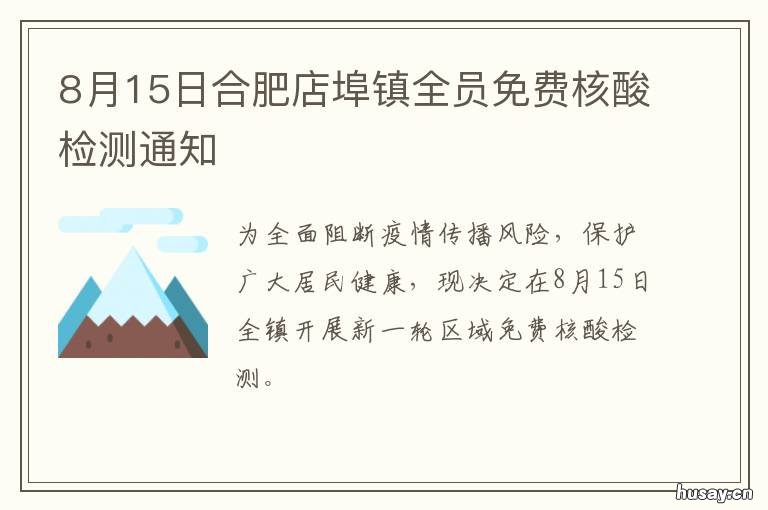 8月15日合肥店埠镇全员免费核酸检测通知

为全面阻断疫情传播风险，保护广大居民健康，现决定在8月15日全镇开展新一轮区域免费核酸检测。

husay.cn